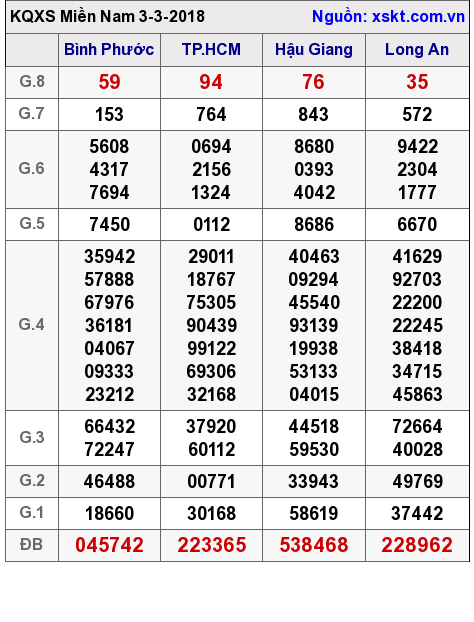 KQXS Miền Nam 3-3-2018 Nguồn: xskt.com.vn

| | Bình Phước | TP.HCM | Hậu Giang | Long An |
|---|---|---|---|---|
| G.8 | 59 | 94 | 76 | 35 |
| G.7 | 153 | 764 | 843 | 572 |
| G.6 | 5608 4317 7694 | 0694 2156 1324 | 8680 0393 4042 | 9422 2304 1777 |
| G.5 | 7450 | 0112 | 8686 | 6670 |
| G.4 | 35942 57888 67976 36181 04067 09333 23212 | 29011 18767 75305 90439 99122 69306 32168 | 40463 09294 45540 93139 19938 53133 04015 | 41629 92703 22200 22245 38418 34715 45863 |
| G.3 | 66432 72247 | 37920 60112 | 44518 59530 | 72664 40028 |
| G.2 | 46488 | 00771 | 33943 | 49769 |
| G.1 | 18660 | 30168 | 58619 | 37442 |
| ĐB | 045742 | 223365 | 538468 | 228962 |